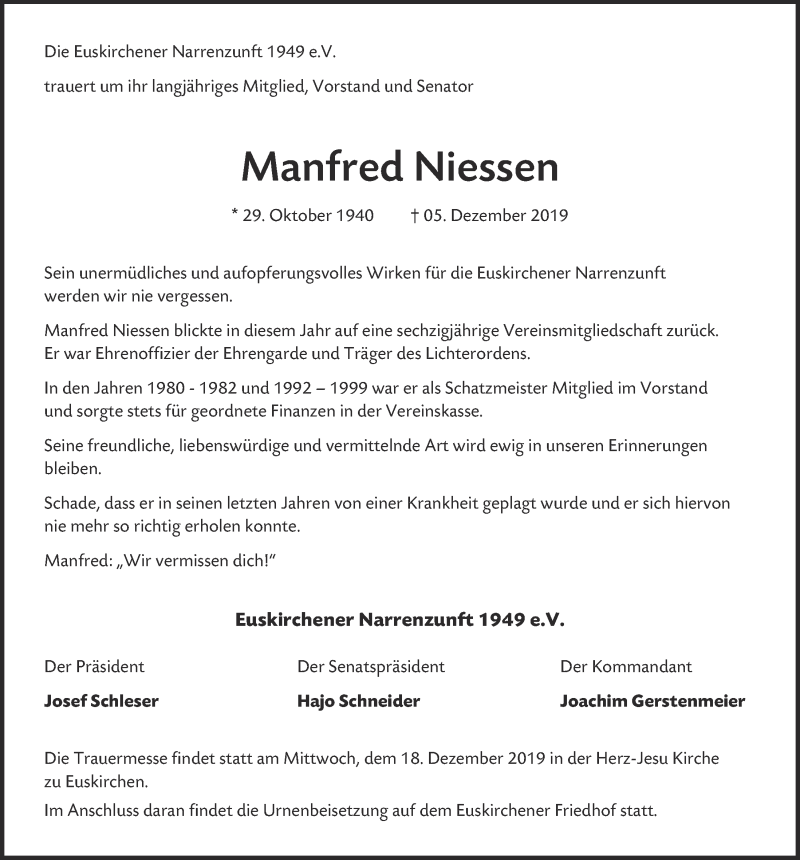 Die Euskirchener Narrenzunft 1949 e.V.

trauert um ihr langjähriges Mitglied, Vorstand und Senator

Manfred Niessen

* 29. Oktober 1940 † 05. Dezember 2019

Sein unermüdliches und aufopferungsvolles Wirken für die Euskirchener Narrenzunft werden wir nie vergessen.

Manfred Niessen blickte in diesem Jahr auf eine sechzigjährige Vereinsmitgliedschaft zurück. Er war Ehrenoffizier der Ehrengarde und Träger des Lichterordens.

In den Jahren 1980 - 1982 und 1992 – 1999 war er als Schatzmeister Mitglied im Vorstand und sorgte stets für geordnete Finanzen in der Vereinskasse.

Seine freundliche, liebenswürdige und vermittelnde Art wird ewig in unseren Erinnerungen bleiben.

Schade, dass er in seinen letzten Jahren von einer Krankheit geplagt wurde und er sich hiervon nie mehr so richtig erholen konnte.

Manfred: „Wir vermissen dich!“

Euskirchener Narrenzunft 1949 e.V.

Der Präsident
Josef Schleser

Der Senatspräsident
Hajo Schneider

Der Kommandant
Joachim Gerstenmeier

Die Trauermesse findet statt am Mittwoch, dem 18. Dezember 2019 in der Herz-Jesu Kirche zu Euskirchen.

Im Anschluss daran findet die Urnenbeisetzung auf dem Euskirchener Friedhof statt.